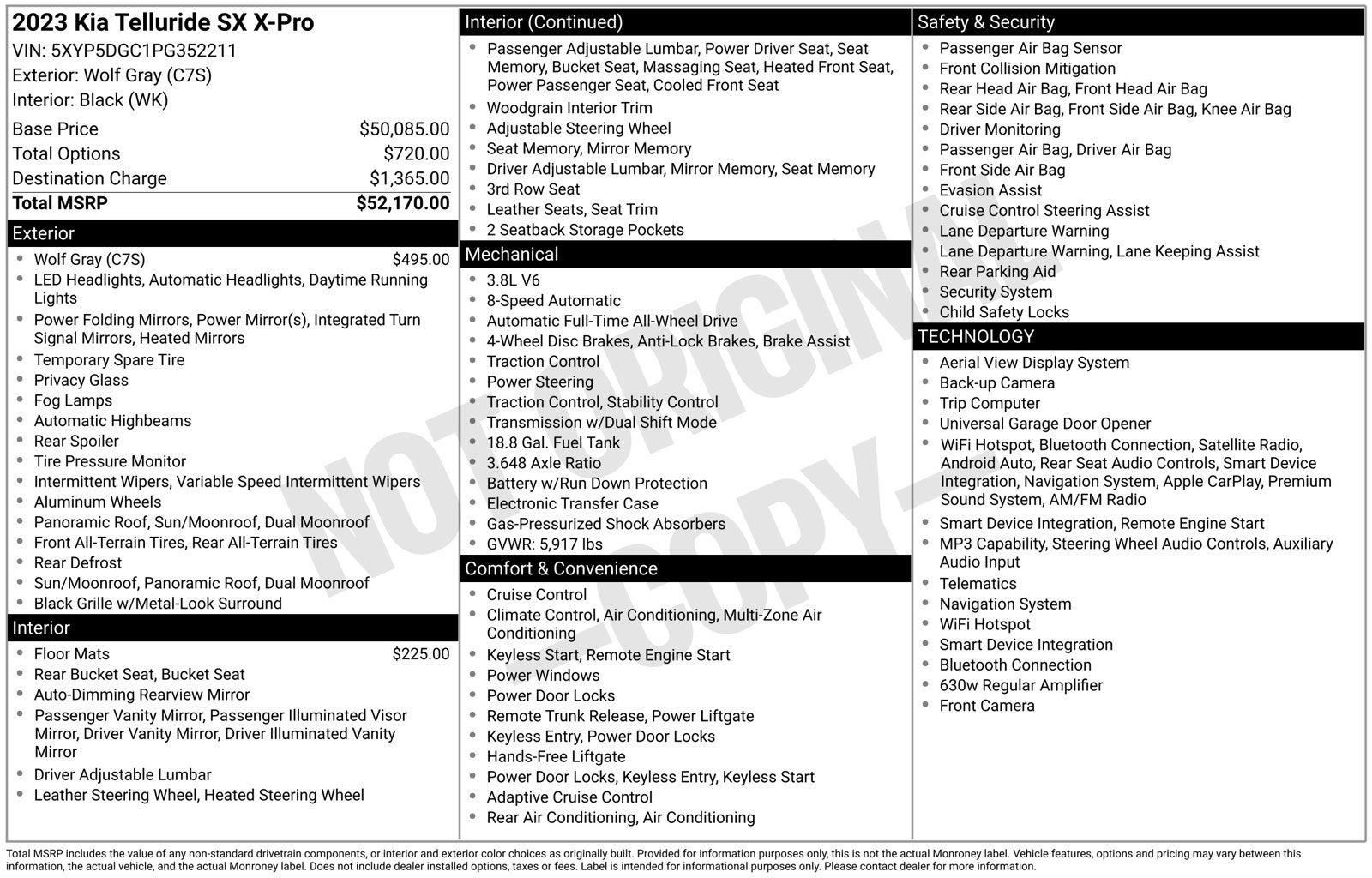 2023 Kia Telluride SX X-Pro
VIN: 5XYP5DGC1PG352211
Exterior: Wolf Gray (C7S)
Interior: Black (WK)

Base Price $50,085.00
Total Options $720.00
Destination Charge $1,365.00
Total MSRP $52,170.00

Exterior
• Wolf Gray (C7S) $495.00
• LED Headlights, Automatic Headlights, Daytime Running Lights
• Power Folding Mirrors, Power Mirror(s), Integrated Turn Signal Mirrors, Heated Mirrors
• Temporary Spare Tire
• Privacy Glass
• Fog Lamps
• Automatic Highbeams
• Rear Spoiler
• Tire Pressure Monitor
• Intermittent Wipers, Variable Speed Intermittent Wipers
• Aluminum Wheels
• Panoramic Roof, Sun/Moonroof, Dual Moonroof
• Front All-Terrain Tires, Rear All-Terrain Tires
• Rear Defrost
• Sun/Moonroof, Panoramic Roof, Dual Moonroof
• Black Grille w/Metal-Look Surround

Interior
• Floor Mats $225.00
• Rear Bucket Seat, Bucket Seat
• Auto-Dimming Rearview Mirror
• Passenger Vanity Mirror, Passenger Illuminated Visor Mirror, Driver Vanity Mirror, Driver Illuminated Vanity Mirror
• Driver Adjustable Lumbar
• Leather Steering Wheel, Heated Steering Wheel

Interior (Continued)
• Passenger Adjustable Lumbar, Power Driver Seat, Seat Memory, Bucket Seat, Massaging Seat, Heated Front Seat, Power Passenger Seat, Cooled Front Seat
• Woodgrain Interior Trim
• Adjustable Steering Wheel
• Seat Memory, Mirror Memory
• Driver Adjustable Lumbar, Mirror Memory, Seat Memory
• 3rd Row Seat
• Leather Seats, Seat Trim
• 2 Seatback Storage Pockets

Mechanical
• 3.8L V6
• 8-Speed Automatic
• Automatic Full-Time All-Wheel Drive
• 4-Wheel Disc Brakes, Anti-Lock Brakes, Brake Assist
• Traction Control
• Power Steering
• Traction Control, Stability Control
• Transmission w/Dual Shift Mode
• 18.8 Gal. Fuel Tank
• 3.648 Axle Ratio
• Battery w/Run Down Protection
• Electronic Transfer Case
• Gas-Pressurized Shock Absorbers
• GVWR: 5,917 lbs

Comfort & Convenience
• Cruise Control
• Climate Control, Air Conditioning, Multi-Zone Air Conditioning
• Keyless Start, Remote Engine Start
• Power Windows
• Power Door Locks
• Remote Trunk Release, Power Liftgate
• Keyless Entry, Power Door Locks
• Hands-Free Liftgate
• Power Door Locks, Keyless Entry, Keyless Start
• Adaptive Cruise Control
• Rear Air Conditioning, Air Conditioning

Safety & Security
• Passenger Air Bag Sensor
• Front Collision Mitigation
• Rear Head Air Bag, Front Head Air Bag
• Rear Side Air Bag, Front Side Air Bag, Knee Air Bag
• Driver Monitoring
• Passenger Air Bag, Driver Air Bag
• Front Side Air Bag
• Evasion Assist
• Cruise Control Steering Assist
• Lane Departure Warning
• Lane Departure Warning, Lane Keeping Assist
• Rear Parking Aid
• Security System
• Child Safety Locks

TECHNOLOGY
• Aerial View Display System
• Back-up Camera
• Trip Computer
• Universal Garage Door Opener
• WiFi Hotspot, Bluetooth Connection, Satellite Radio, Android Auto, Rear Seat Audio Controls, Smart Device Integration, Navigation System, Apple CarPlay, Premium Sound System, AM/FM Radio
• Smart Device Integration, Remote Engine Start
• MP3 Capability, Steering Wheel Audio Controls, Auxiliary Audio Input
• Telematics
• Navigation System
• WiFi Hotspot
• Smart Device Integration
• Bluetooth Connection
• 630w Regular Amplifier
• Front Camera

Total MSRP includes the value of any non-standard drivetrain components, or interior and exterior color choices as originally built. Provided for information purposes only, this is not the actual Monroney label. Vehicle features, options and pricing may vary between this information, the actual vehicle, and the actual Monroney label. Does not include dealer installed options, taxes or fees. Label is intended for informational purposes only. Please contact dealer for more information.

NOT ORIGINAL -COPY-